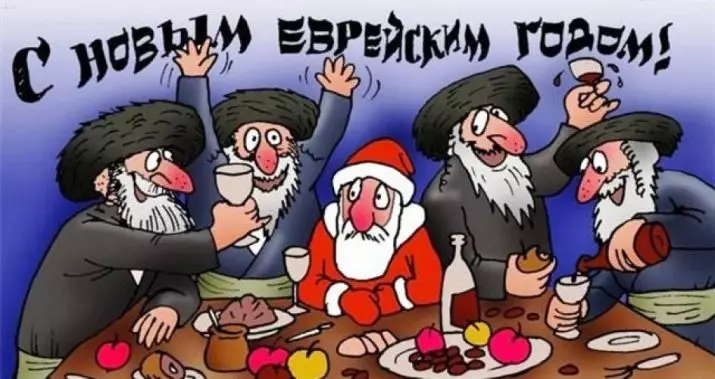 С НОВЫМ ЕВРЕЙСКИМ ГОДОМ!